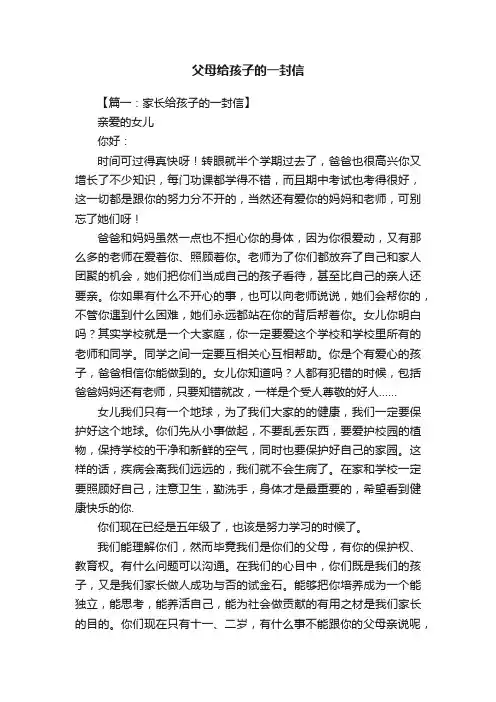 父母给孩子的一封信

【篇一：家长给孩子的一封信】

亲爱的女儿

你好：

时间可过得真快呀！转眼就半个学期过去了，爸爸也很高兴你又增长了不少知识，每门功课都学得不错，而且期中考试也考得很好，这一切都是跟你的努力分不开的，当然还有爱你的妈妈和老师，可别忘了她们呀！

爸爸和妈妈虽然一点也不担心你的身体，因为你很爱动，又有那么多的老师在爱着你、照顾着你。老师为了你们都放弃了自己和家人团聚的机会，她们把你们当成自己的孩子看待，甚至比自己的亲人还要亲。你如果有什么不开心的事，也可以向老师说说，她们会帮你的，不管你遇到什么困难，她们永远都站在你的背后帮着你。女儿你明白吗？其实学校就是一个大家庭，你一定要爱这个学校和学校里所有的老师和同学。同学之间一定要互相关心互相帮助。你是个有爱心的孩子，爸爸相信你能做到的。女儿你知道吗？人都有犯错的时候，包括爸爸妈妈还有老师，只要知错就改，一样是个受人尊敬的好人……

女儿我们只有一个地球，为了我们大家的的健康，我们一定要保护好这个地球。你们先从小事做起，不要乱丢东西，要爱护校园的植物，保持学校的干净和新鲜的空气，同时也要保护好自己的家园。这样的话，疾病会离我们远远的，我们就不会生病了。在家和学校一定要照顾好自己，注意卫生，勤洗手，身体才是最重要的，希望看到健康快乐的你.

你们现在已经是五年级了，也该是努力学习的时候了。

我们能理解你们，然而毕竟我们是你们的父母，有你的保护权、教育权。有什么问题可以沟通。在我们的心目中，你们既是我们的孩子，又是我们家长做人成功与否的试金石。能够把你培养成为一个能独立，能思考，能养活自己，能为社会做贡献的有用之材是我们家长的目的。你们现在只有十一、二岁，有什么事不能跟你的父母亲说呢，